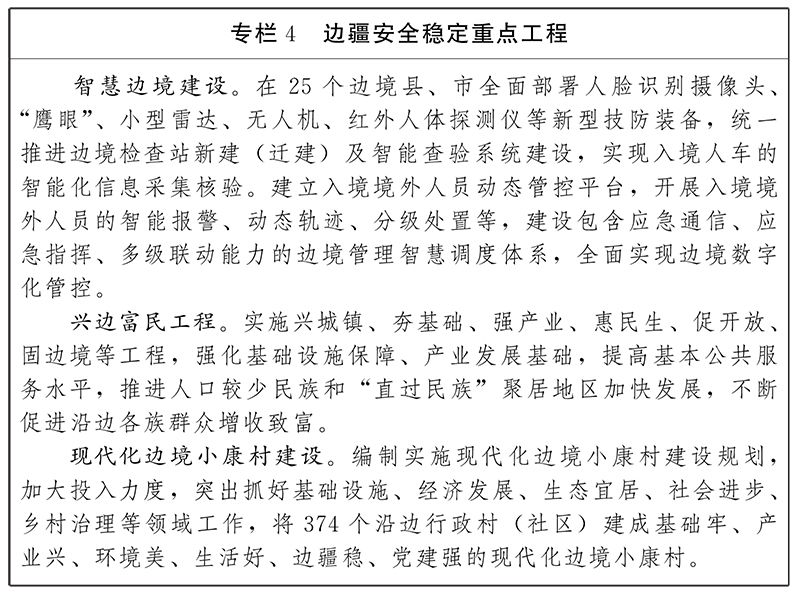 专栏 4　边疆安全稳定重点工程

智慧边境建设。在 25 个边境县、市全面部署人脸识别摄像头、“鹰眼”、小型雷达、无人机、红外人体探测仪等新型技防装备，统一推进边境检查站新建（迁建）及智能查验系统建设，实现入境人车的智能化信息采集核验。建立入境境外人员动态管控平台，开展入境境外人员的智能报警、动态轨迹、分级处置等，建设包含应急通信、应急指挥、多级联动能力的边境管理智慧调度体系，全面实现边境数字化管控。

兴边富民工程。实施兴城镇、夯基础、强产业、惠民生、促开放、固边境等工程，强化基础设施保障、产业发展基础，提高基本公共服务水平，推进人口较少民族和“直过民族”聚居地区加快发展，不断促进沿边各族群众增收致富。

现代化边境小康村建设。编制实施现代化边境小康村建设规划，加大投入力度，突出抓好基础设施、经济发展、生态宜居、社会进步、乡村治理等领域工作，将 374 个沿边行政村（社区）建成基础牢、产业兴、环境美、生活好、边疆稳、党建强的现代化边境小康村。